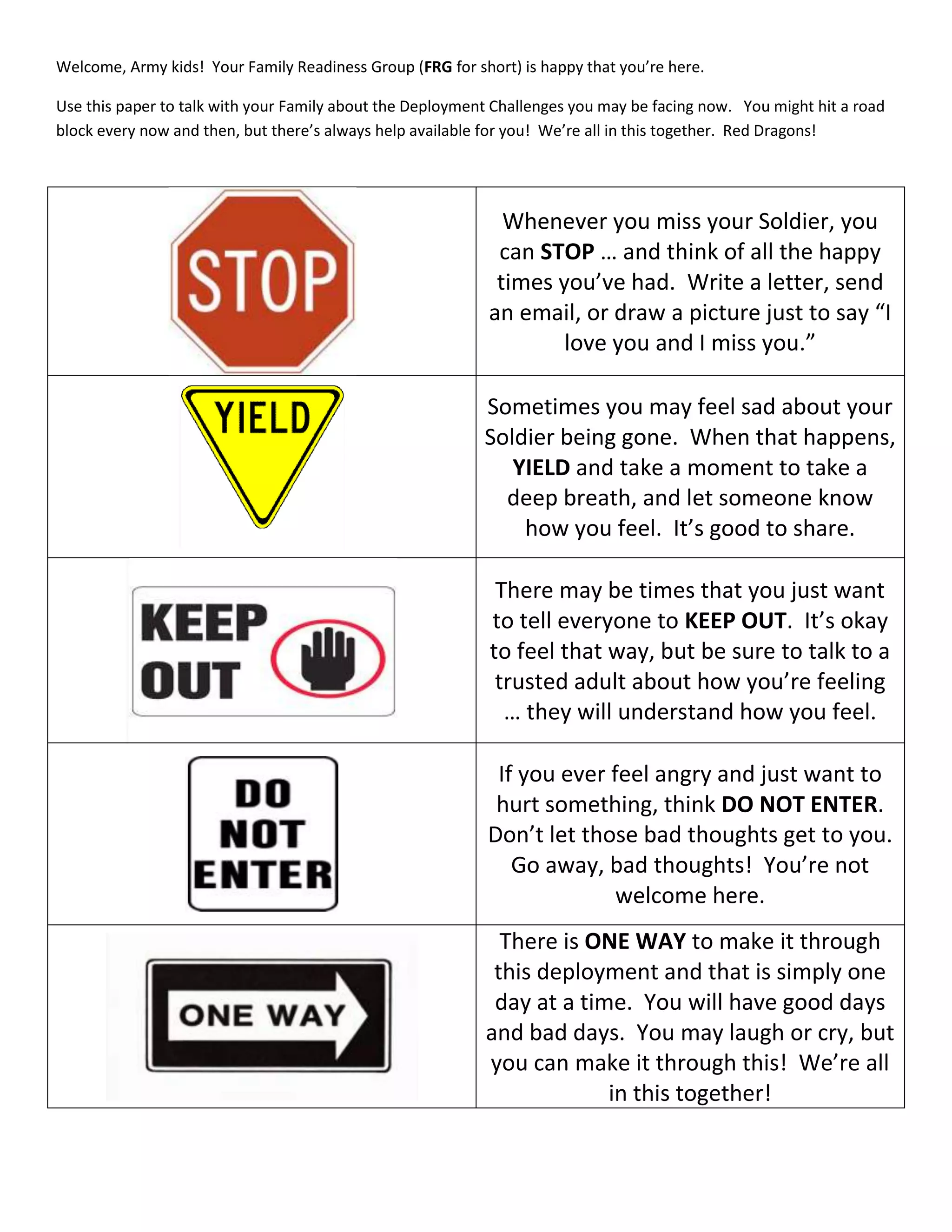 Welcome, Army kids!  Your Family Readiness Group (FRG for short) is happy that you're here.

Use this paper to talk with your Family about the Deployment Challenges you may be facing now.   You might hit a road block every now and then, but there's always help available for you!  We're all in this together.  Red Dragons!

| | |
|---|---|
| STOP | Whenever you miss your Soldier, you can STOP … and think of all the happy times you've had.  Write a letter, send an email, or draw a picture just to say "I love you and I miss you." |
| YIELD | Sometimes you may feel sad about your Soldier being gone.  When that happens, YIELD and take a moment to take a deep breath, and let someone know how you feel.  It's good to share. |
| KEEP OUT | There may be times that you just want to tell everyone to KEEP OUT.  It's okay to feel that way, but be sure to talk to a trusted adult about how you're feeling … they will understand how you feel. |
| DO NOT ENTER | If you ever feel angry and just want to hurt something, think DO NOT ENTER.  Don't let those bad thoughts get to you.  Go away, bad thoughts!  You're not welcome here. |
| ONE WAY | There is ONE WAY to make it through this deployment and that is simply one day at a time.  You will have good days and bad days.  You may laugh or cry, but you can make it through this!  We're all in this together! |